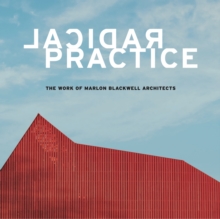 RADICAL
PRACTICE

THE WORK OF MARLON BLACKWELL ARCHITECTS